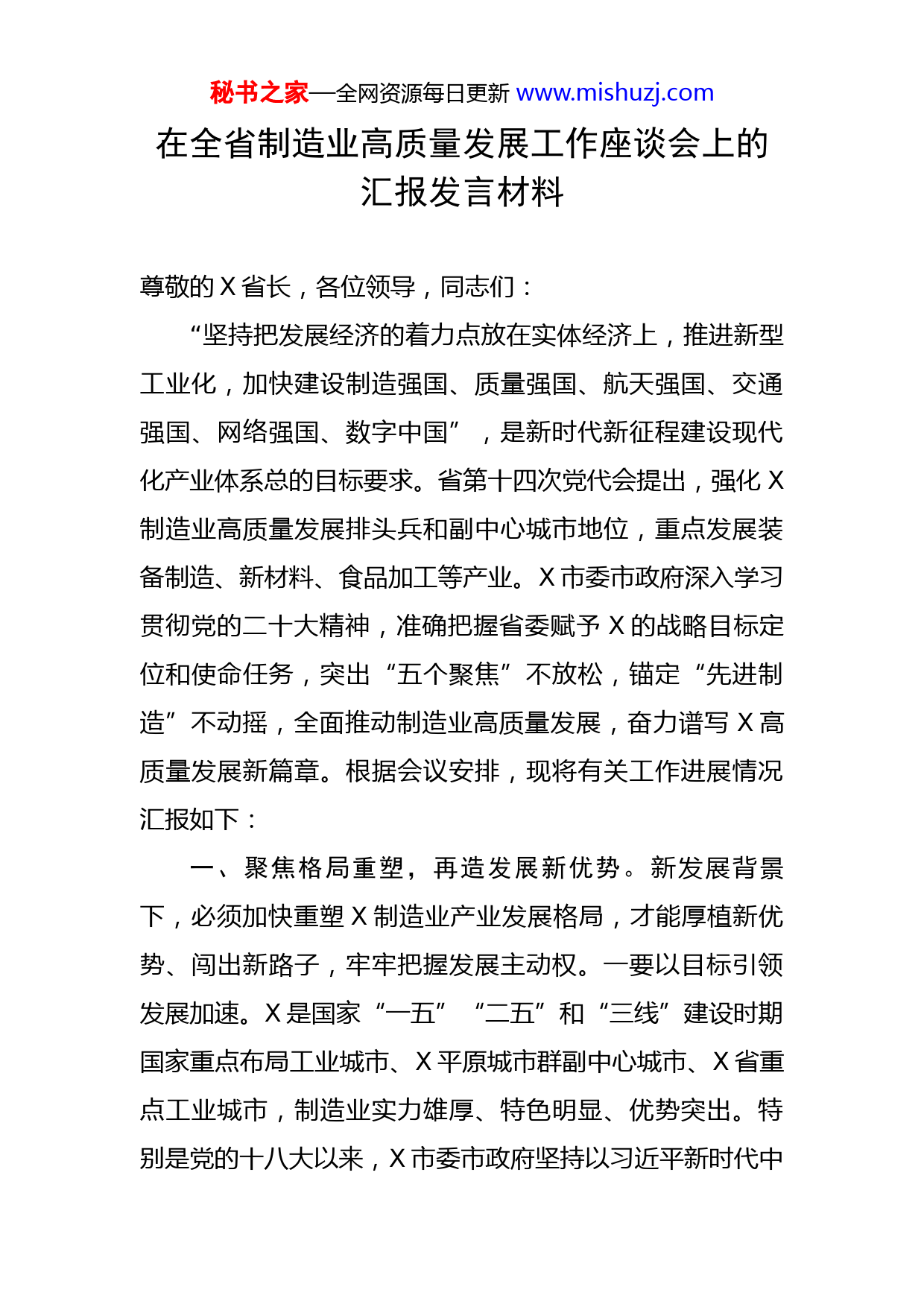 秘书之家—全网资源每日更新 www.mishuzj.com

在全省制造业高质量发展工作座谈会上的汇报发言材料

尊敬的 X 省长，各位领导，同志们：

“坚持把发展经济的着力点放在实体经济上，推进新型工业化，加快建设制造强国、质量强国、航天强国、交通强国、网络强国、数字中国”，是新时代新征程建设现代化产业体系总的目标要求。省第十四次党代会提出，强化 X 制造业高质量发展排头兵和副中心城市地位，重点发展装备制造、新材料、食品加工等产业。X 市委市政府深入学习贯彻党的二十大精神，准确把握省委赋予 X 的战略目标定位和使命任务，突出“五个聚焦”不放松，锚定“先进制造”不动摇，全面推动制造业高质量发展，奋力谱写 X 高质量发展新篇章。根据会议安排，现将有关工作进展情况汇报如下：

一、聚焦格局重塑，再造发展新优势。新发展背景下，必须加快重塑 X 制造业产业发展格局，才能厚植新优势、闯出新路子，牢牢把握发展主动权。一要以目标引领发展加速。X 是国家“一五”“二五”和“三线”建设时期国家重点布局工业城市、X 平原城市群副中心城市、X 省重点工业城市，制造业实力雄厚、特色明显、优势突出。特别是党的十八大以来，X 市委市政府坚持以习近平新时代中